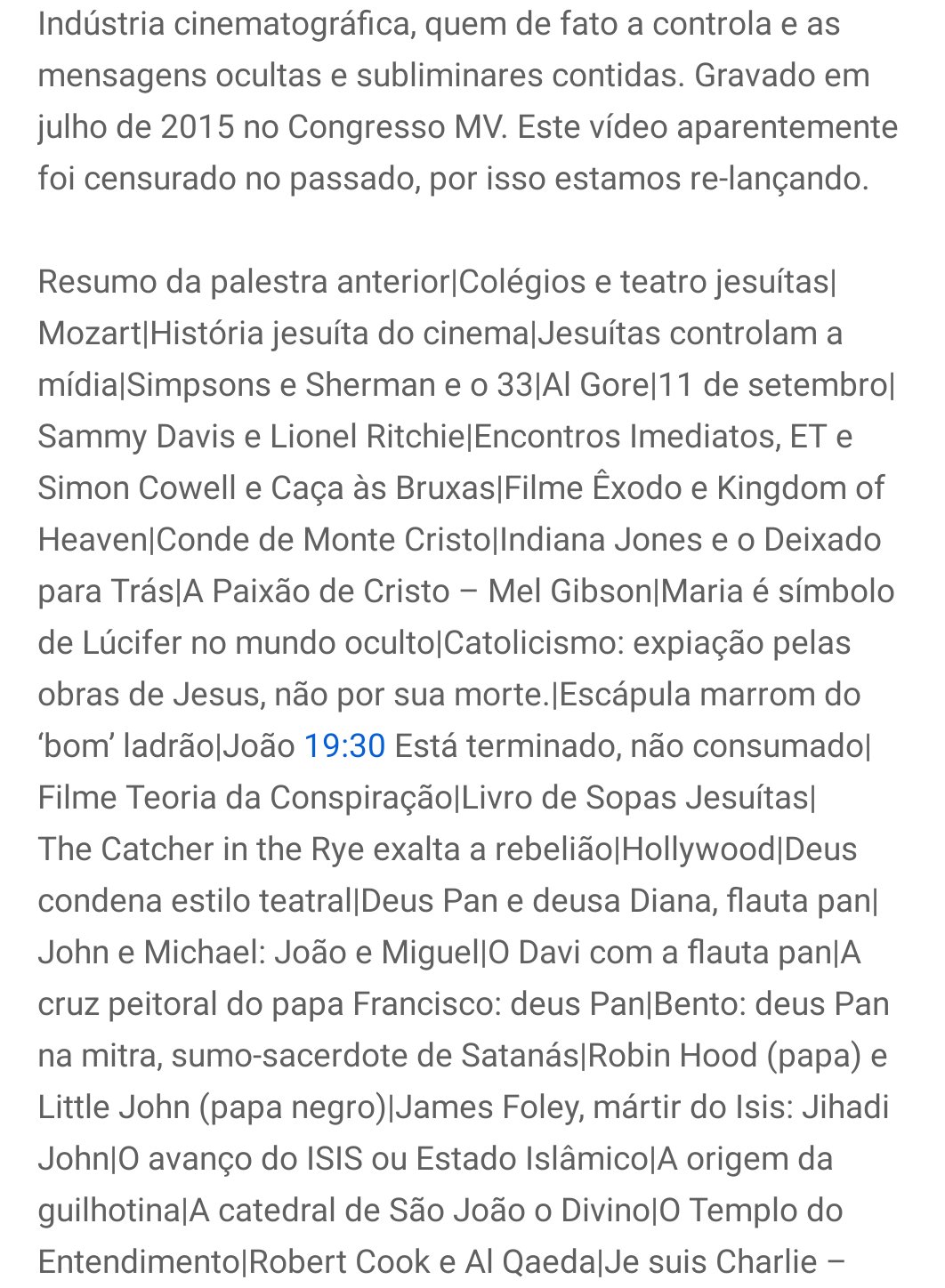 Indústria cinematográfica, quem de fato a controla e as mensagens ocultas e subliminares contidas. Gravado em julho de 2015 no Congresso MV. Este vídeo aparentemente foi censurado no passado, por isso estamos re-lançando.

Resumo da palestra anterior|Colégios e teatro jesuítas|Mozart|História jesuíta do cinema|Jesuítas controlam a mídia|Simpsons e Sherman e o 33|Al Gore|11 de setembro|Sammy Davis e Lionel Ritchie|Encontros Imediatos, ET e Simon Cowell e Caça às Bruxas|Filme Êxodo e Kingdom of Heaven|Conde de Monte Cristo|Indiana Jones e o Deixado para Trás|A Paixão de Cristo – Mel Gibson|Maria é símbolo de Lúcifer no mundo oculto|Catolicismo: expiação pelas obras de Jesus, não por sua morte.|Escápula marrom do 'bom' ladrão|João 19:30 Está terminado, não consumado|Filme Teoria da Conspiração|Livro de Sopas Jesuítas|The Catcher in the Rye exalta a rebelião|Hollywood|Deus condena estilo teatral|Deus Pan e deusa Diana, flauta pan|John e Michael: João e Miguel|O Davi com a flauta pan|A cruz peitoral do papa Francisco: deus Pan|Bento: deus Pan na mitra, sumo-sacerdote de Satanás|Robin Hood (papa) e Little John (papa negro)|James Foley, mártir do Isis: Jihadi John|O avanço do ISIS ou Estado Islâmico|A origem da guilhotina|A catedral de São João o Divino|O Templo do Entendimento|Robert Cook e Al Qaeda|Je suis Charlie –